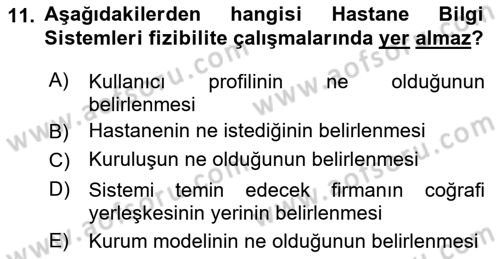 11. Aşağıdakilerden hangisi Hastane Bilgi Sistemleri fizibilite çalışmalarında yer almaz?

A) Kullanıcı profilinin ne olduğunun belirlenmesi
B) Hastanenin ne istediğinin belirlenmesi
C) Kuruluşun ne olduğunun belirlenmesi
D) Sistemi temin edecek firmanın coğrafi yerleşkesinin yerinin belirlenmesi
E) Kurum modelinin ne olduğunun belirlenmesi

www.aofsoru.com